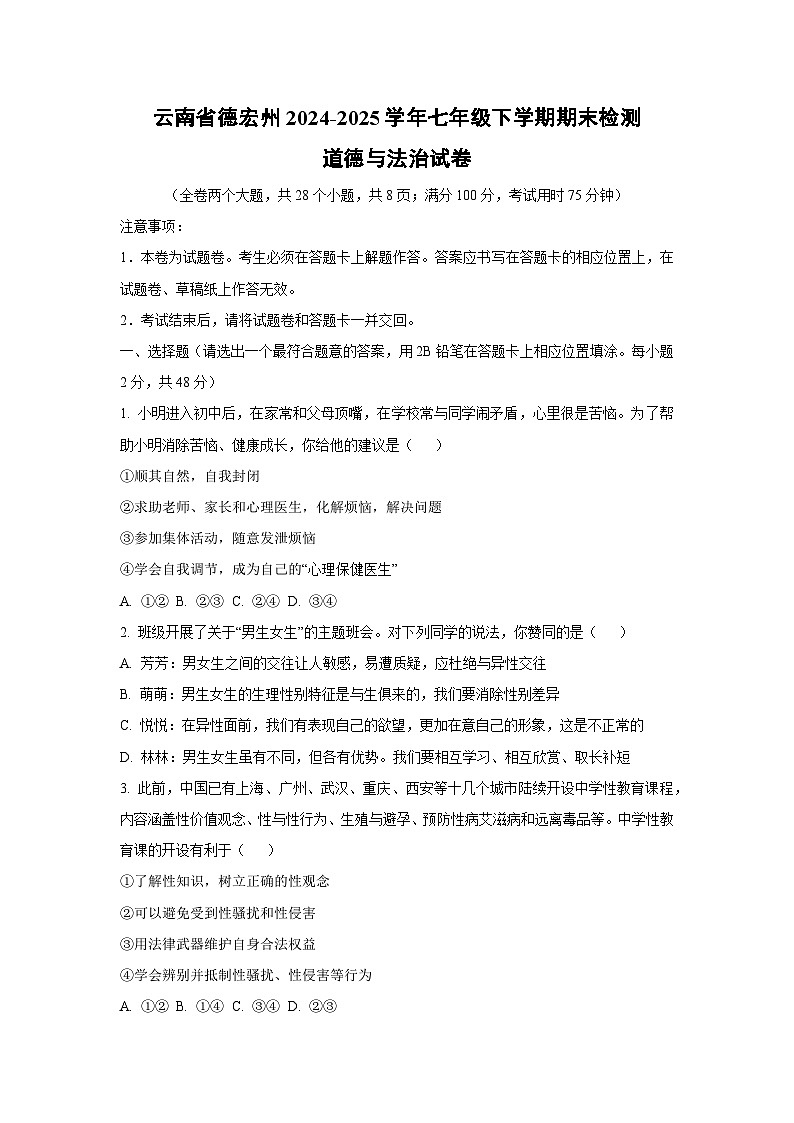 云南省德宏州 2024-2025 学年七年级下学期期末检测
道德与法治试卷

（全卷两个大题，共 28 个小题，共 8 页；满分 100 分，考试用时 75 分钟）

注意事项：

1．本卷为试题卷。考生必须在答题卡上解题作答。答案应书写在答题卡的相应位置上，在试题卷、草稿纸上作答无效。

2．考试结束后，请将试题卷和答题卡一并交回。

一、选择题（请选出一个最符合题意的答案，用 2B 铅笔在答题卡上相应位置填涂。每小题 2 分，共 48 分）

1. 小明进入初中后，在家常和父母顶嘴，在学校常与同学闹矛盾，心里很是苦恼。为了帮助小明消除苦恼、健康成长，你给他的建议是（　　）

①顺其自然，自我封闭

②求助老师、家长和心理医生，化解烦恼，解决问题

③参加集体活动，随意发泄烦恼

④学会自我调节，成为自己的“心理保健医生”

A. ①② B. ②③ C. ②④ D. ③④

2. 班级开展了关于“男生女生”的主题班会。对下列同学的说法，你赞同的是（　　）

A. 芳芳：男女生之间的交往让人敏感，易遭质疑，应杜绝与异性交往

B. 萌萌：男生女生的生理性别特征是与生俱来的，我们要消除性别差异

C. 悦悦：在异性面前，我们有表现自己的欲望，更加在意自己的形象，这是不正常的

D. 林林：男生女生虽有不同，但各有优势。我们要相互学习、相互欣赏、取长补短

3. 此前，中国已有上海、广州、武汉、重庆、西安等十几个城市陆续开设中学性教育课程，内容涵盖性价值观念、性与性行为、生殖与避孕、预防性病艾滋病和远离毒品等。中学性教育课的开设有利于（　　）

①了解性知识，树立正确的性观念

②可以避免受到性骚扰和性侵害

③用法律武器维护自身合法权益

④学会辨别并抵制性骚扰、性侵害等行为

A. ①② B. ①④ C. ③④ D. ②③